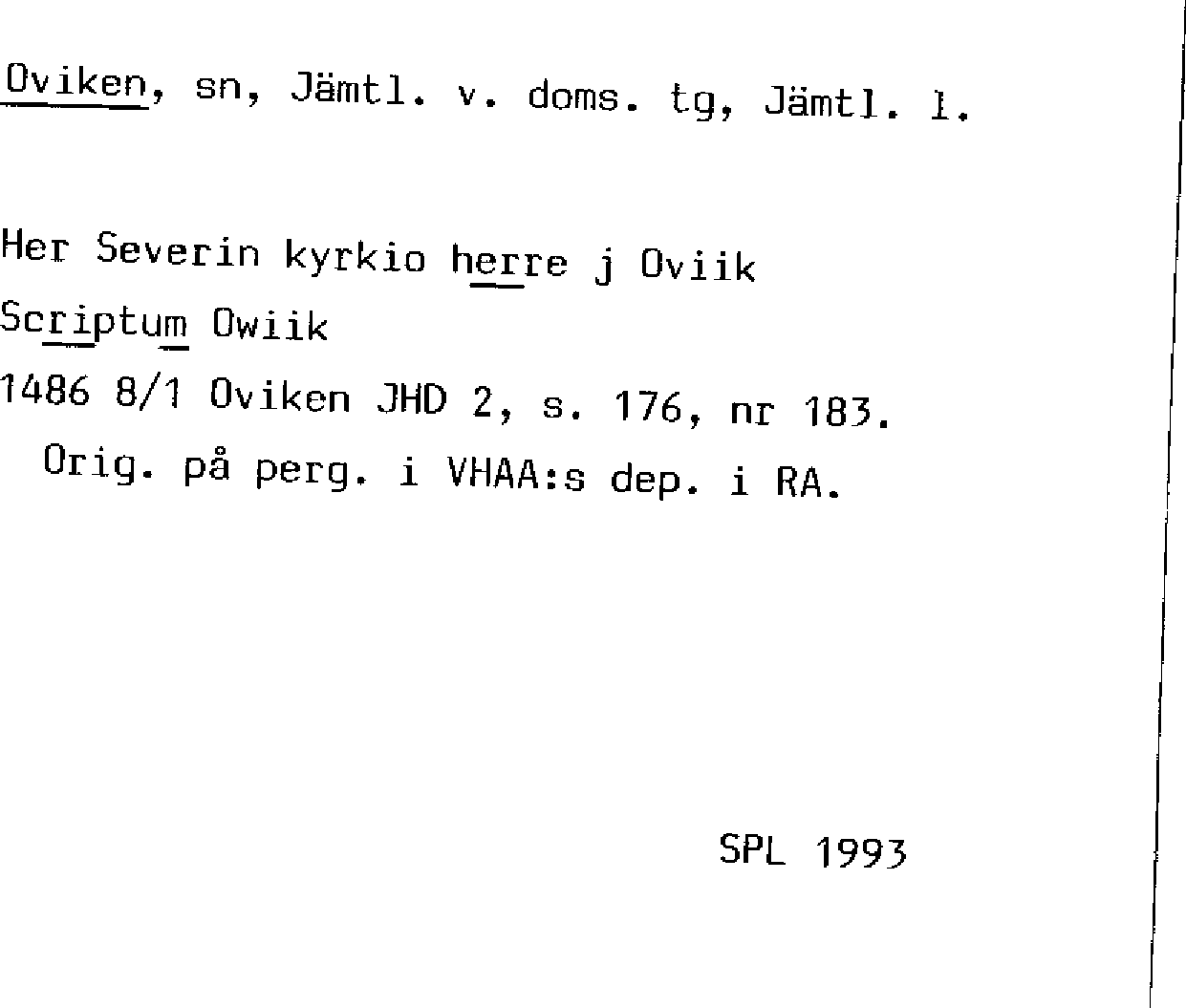 Oviken, sn, Jämtl. v. doms. tg, Jämtl. l.

Her Severin kyrkio herre j Oviik
Scriptum Owiik
1486 8/1 Oviken JHD 2, s. 176, nr 183.
Orig. på perg. i VHAA:s dep. i RA.

SPL 1993